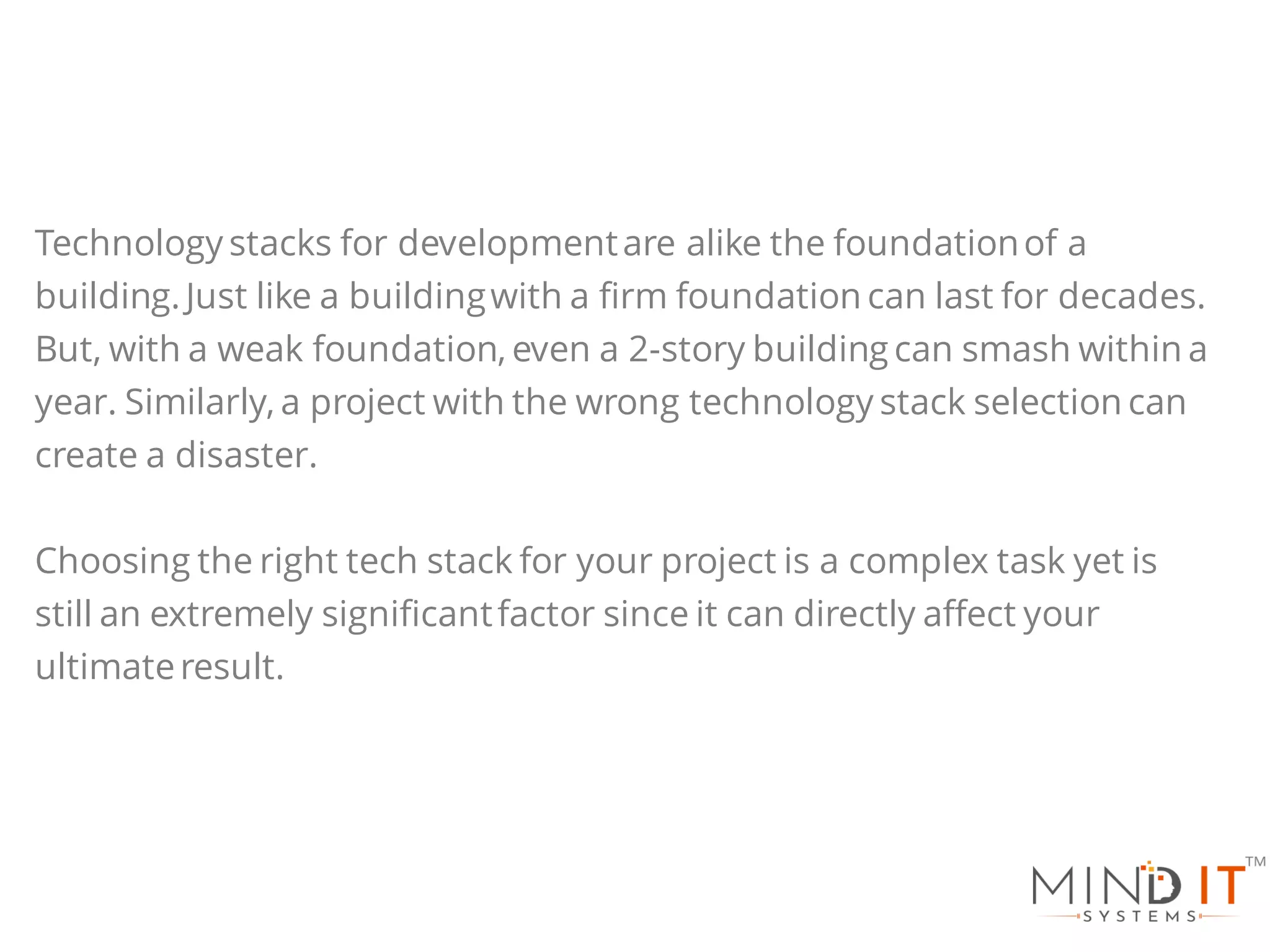 Technology stacks for development are alike the foundation of a building. Just like a building with a firm foundation can last for decades. But, with a weak foundation, even a 2-story building can smash within a year. Similarly, a project with the wrong technology stack selection can create a disaster.

Choosing the right tech stack for your project is a complex task yet is still an extremely significant factor since it can directly affect your ultimate result.

MIND IT™
SYSTEMS